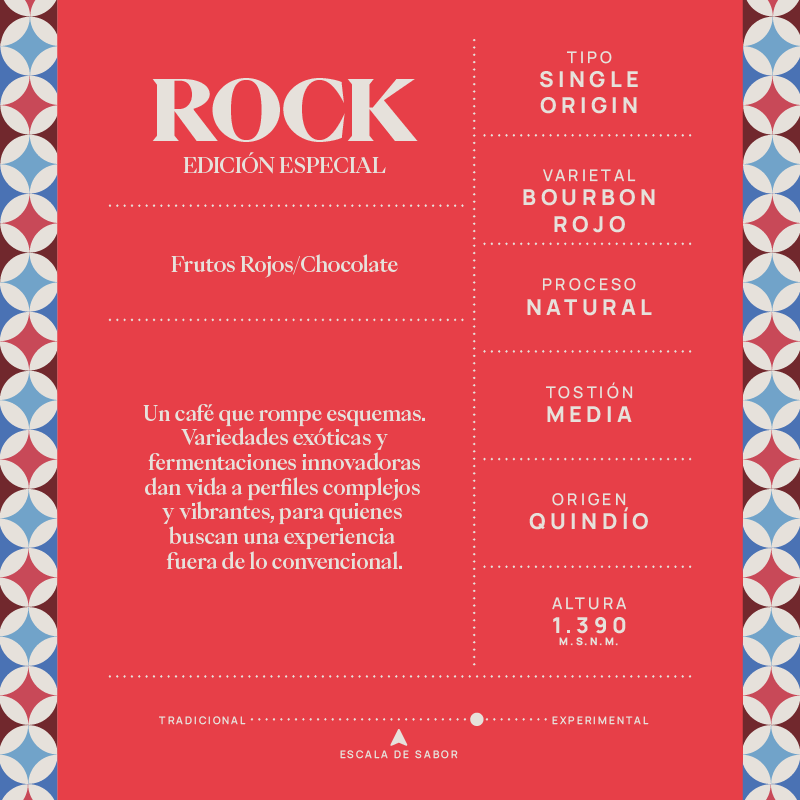 ROCK
EDICIÓN ESPECIAL

Frutos Rojos/Chocolate

Un café que rompe esquemas. Variedades exóticas y fermentaciones innovadoras dan vida a perfiles complejos y vibrantes, para quienes buscan una experiencia fuera de lo convencional.

TIPO
SINGLE ORIGIN

VARIETAL
BOURBON ROJO

PROCESO
NATURAL

TOSTIÓN
MEDIA

ORIGEN
QUINDÍO

ALTURA
1.390
M.S.N.M.

TRADICIONAL EXPERIMENTAL
ESCALA DE SABOR